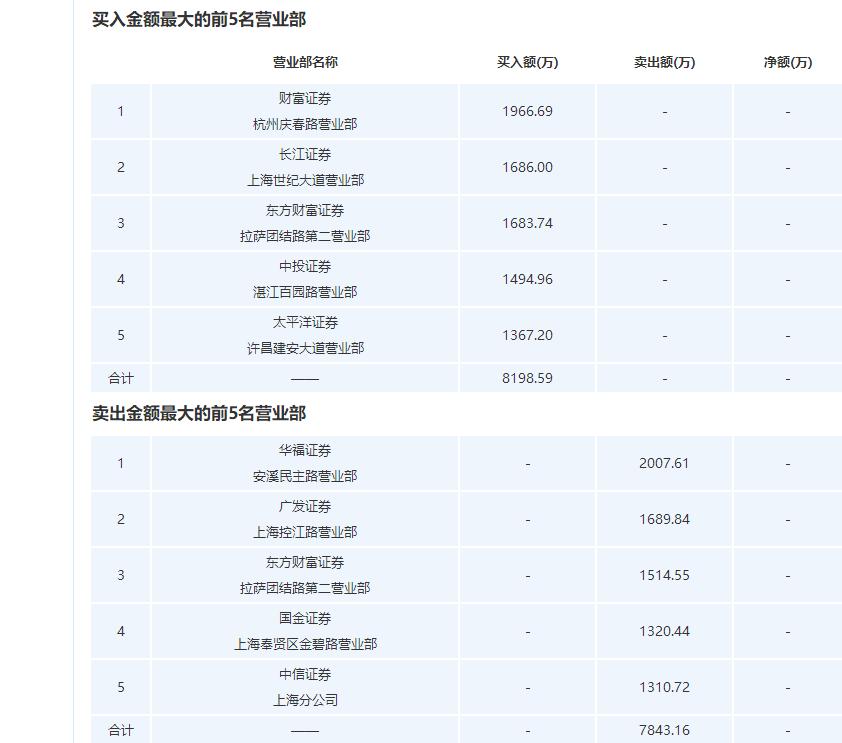 买入金额最大的前5名营业部

| | 营业部名称 | 买入额(万) | 卖出额(万) | 净额(万) |
|---|---|---|---|---|
| 1 | 财富证券 杭州庆春路营业部 | 1966.69 | - | - |
| 2 | 长江证券 上海世纪大道营业部 | 1686.00 | - | - |
| 3 | 东方财富证券 拉萨团结路第二营业部 | 1683.74 | - | - |
| 4 | 中投证券 湛江百园路营业部 | 1494.96 | - | - |
| 5 | 太平洋证券 许昌建安大道营业部 | 1367.20 | - | - |
| 合计 | —— | 8198.59 | - | - |

卖出金额最大的前5名营业部

| | | | | |
|---|---|---|---|---|
| 1 | 华福证券 安溪民主路营业部 | - | 2007.61 | - |
| 2 | 广发证券 上海控江路营业部 | - | 1689.84 | - |
| 3 | 东方财富证券 拉萨团结路第二营业部 | - | 1514.55 | - |
| 4 | 国金证券 上海奉贤区金碧路营业部 | - | 1320.44 | - |
| 5 | 中信证券 上海分公司 | - | 1310.72 | - |
| 合计 | —— | - | 7843.16 | - |